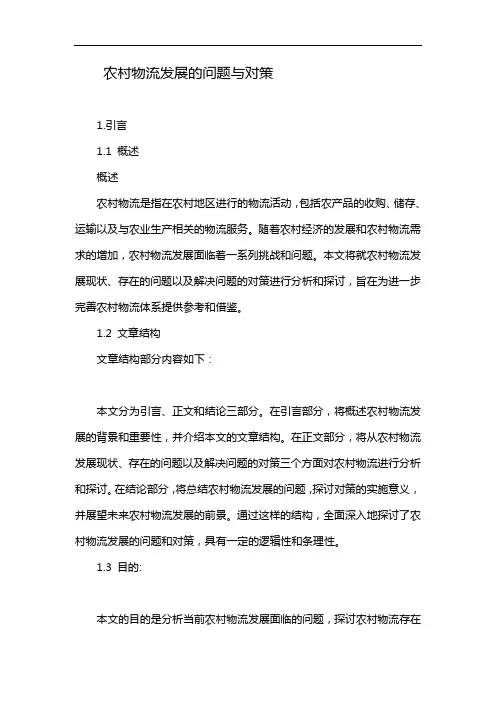 农村物流发展的问题与对策

1.引言

1.1 概述

概述

农村物流是指在农村地区进行的物流活动，包括农产品的收购、储存、运输以及与农业生产相关的物流服务。随着农村经济的发展和农村物流需求的增加，农村物流发展面临着一系列挑战和问题。本文将就农村物流发展现状、存在的问题以及解决问题的对策进行分析和探讨，旨在为进一步完善农村物流体系提供参考和借鉴。

1.2 文章结构

文章结构部分内容如下：

本文分为引言、正文和结论三部分。在引言部分，将概述农村物流发展的背景和重要性，并介绍本文的文章结构。在正文部分，将从农村物流发展现状、存在的问题以及解决问题的对策三个方面对农村物流进行分析和探讨。在结论部分，将总结农村物流发展的问题，探讨对策的实施意义，并展望未来农村物流发展的前景。通过这样的结构，全面深入地探讨了农村物流发展的问题和对策，具有一定的逻辑性和条理性。

1.3 目的:

本文的目的是分析当前农村物流发展面临的问题，探讨农村物流存在